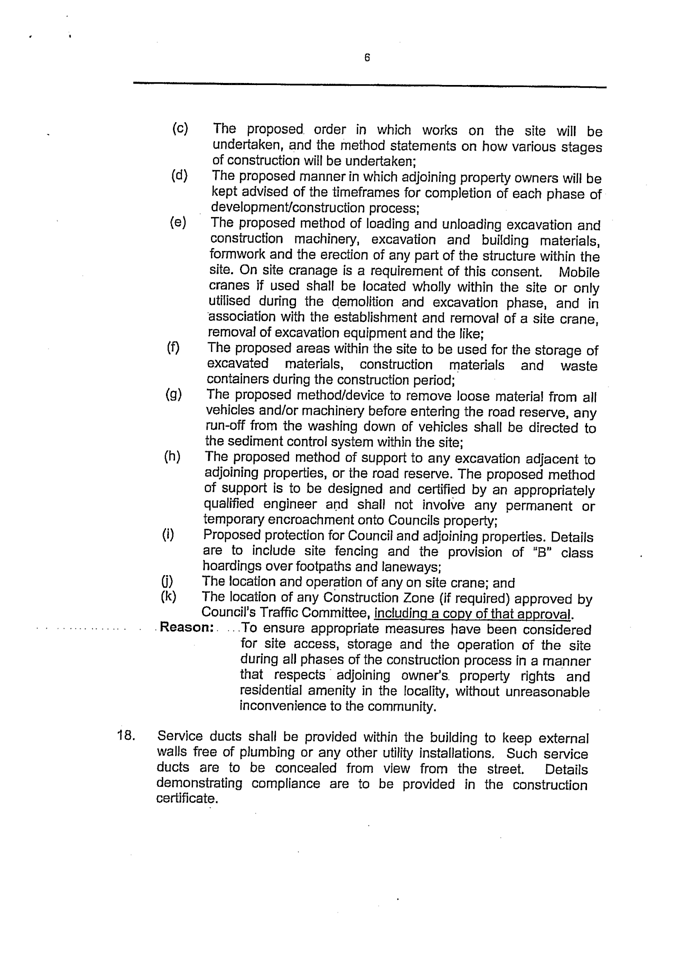 6

(c) The proposed order in which works on the site will be undertaken, and the method statements on how various stages of construction will be undertaken;
(d) The proposed manner in which adjoining property owners will be kept advised of the timeframes for completion of each phase of development/construction process;
(e) The proposed method of loading and unloading excavation and construction machinery, excavation and building materials, formwork and the erection of any part of the structure within the site. On site cranage is a requirement of this consent. Mobile cranes if used shall be located wholly within the site or only utilised during the demolition and excavation phase, and in association with the establishment and removal of a site crane, removal of excavation equipment and the like;
(f) The proposed areas within the site to be used for the storage of excavated materials, construction materials and waste containers during the construction period;
(g) The proposed method/device to remove loose material from all vehicles and/or machinery before entering the road reserve, any run-off from the washing down of vehicles shall be directed to the sediment control system within the site;
(h) The proposed method of support to any excavation adjacent to adjoining properties, or the road reserve. The proposed method of support is to be designed and certified by an appropriately qualified engineer and shall not involve any permanent or temporary encroachment onto Councils property;
(i) Proposed protection for Council and adjoining properties. Details are to include site fencing and the provision of "B" class hoardings over footpaths and laneways;
(j) The location and operation of any on site crane; and
(k) The location of any Construction Zone (if required) approved by Council's Traffic Committee, including a copy of that approval.

Reason: To ensure appropriate measures have been considered for site access, storage and the operation of the site during all phases of the construction process in a manner that respects adjoining owner's property rights and residential amenity in the locality, without unreasonable inconvenience to the community.

18. Service ducts shall be provided within the building to keep external walls free of plumbing or any other utility installations. Such service ducts are to be concealed from view from the street. Details demonstrating compliance are to be provided in the construction certificate.